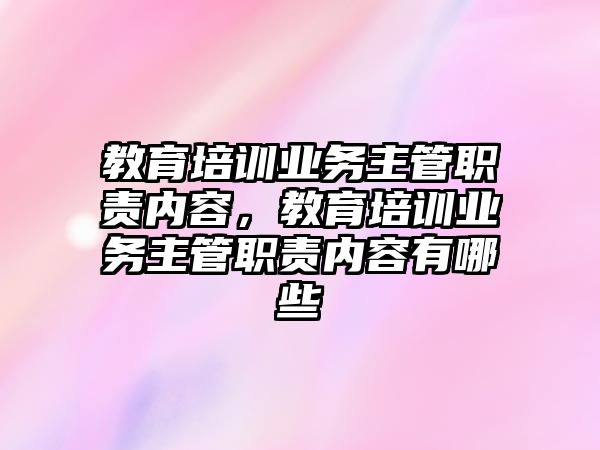 教育培训业务主管职责内容，教育培训业务主管职责内容有哪些